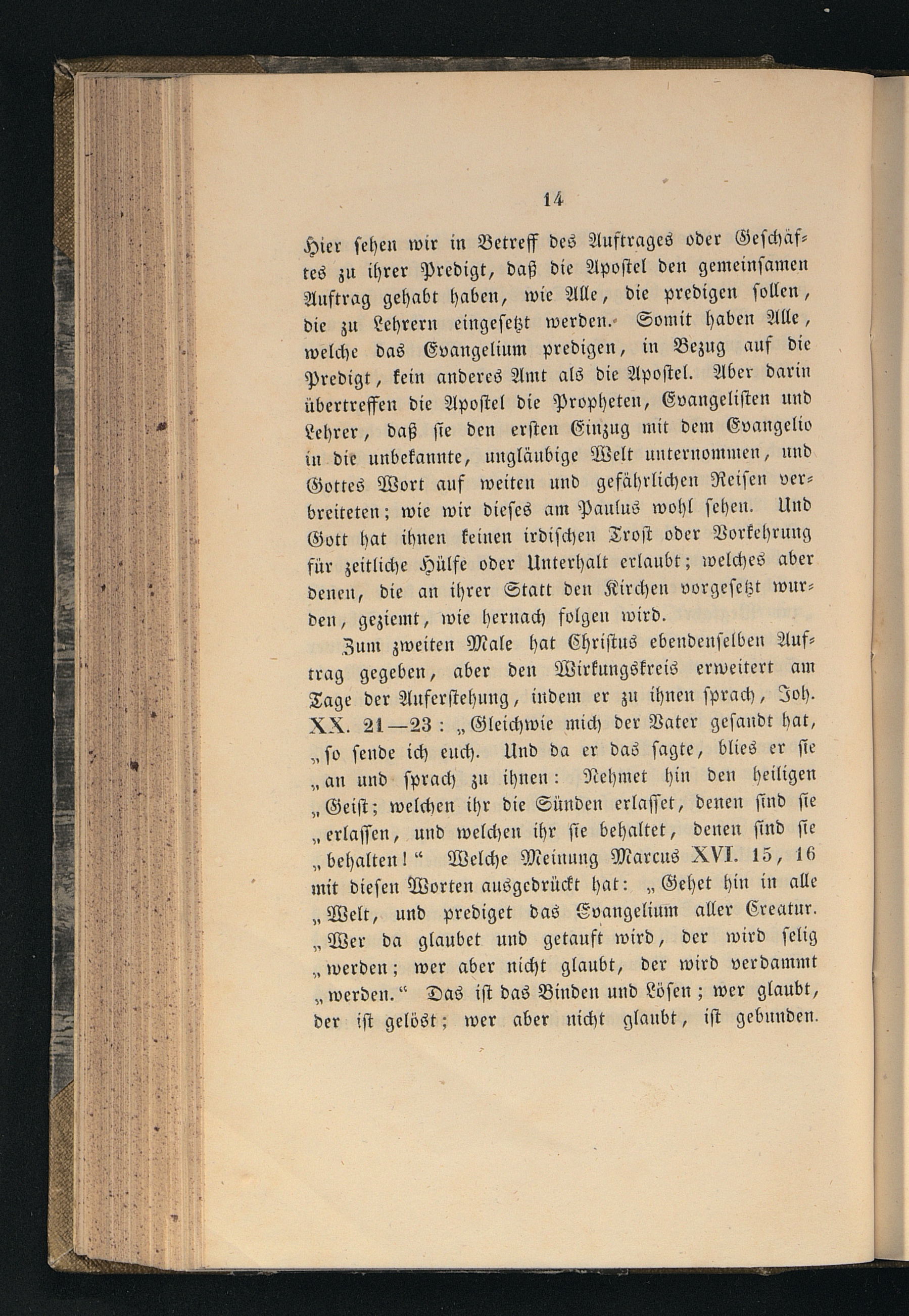 14

Hier sehen wir in Betreff des Auftrages oder Geschäftes zu ihrer Predigt, daß die Apostel den gemeinsamen Auftrag gehabt haben, wie Alle, die predigen sollen, die zu Lehrern eingesetzt werden. Somit haben Alle, welche das Evangelium predigen, in Bezug auf die Predigt, kein anderes Amt als die Apostel. Aber darin übertreffen die Apostel die Propheten, Evangelisten und Lehrer, daß sie den ersten Einzug mit dem Evangelio in die unbekannte, ungläubige Welt unternommen, und Gottes Wort auf weiten und gefährlichen Reisen verbreiteten; wie wir dieses am Paulus wohl sehen. Und Gott hat ihnen keinen irdischen Trost oder Vorkehrung für zeitliche Hülfe oder Unterhalt erlaubt; welches aber denen, die an ihrer Statt den Kirchen vorgesetzt wurden, geziemt, wie hernach folgen wird.

Zum zweiten Male hat Christus ebendenselben Auftrag gegeben, aber den Wirkungskreis erweitert am Tage der Auferstehung, indem er zu ihnen sprach, Joh. XX. 21—23: „Gleichwie mich der Vater gesandt hat, „so sende ich euch. Und da er das sagte, blies er sie „an und sprach zu ihnen: Nehmet hin den heiligen „Geist; welchen ihr die Sünden erlasset, denen sind sie „erlassen, und welchen ihr sie behaltet, denen sind sie „behalten!“ Welche Meinung Marcus XVI. 15, 16 mit diesen Worten ausgedrückt hat: „Gehet hin in alle „Welt, und prediget das Evangelium aller Creatur. „Wer da glaubet und getauft wird, der wird selig „werden; wer aber nicht glaubt, der wird verdammt „werden.“ Das ist das Binden und Lösen; wer glaubt, der ist gelöst; wer aber nicht glaubt, ist gebunden.